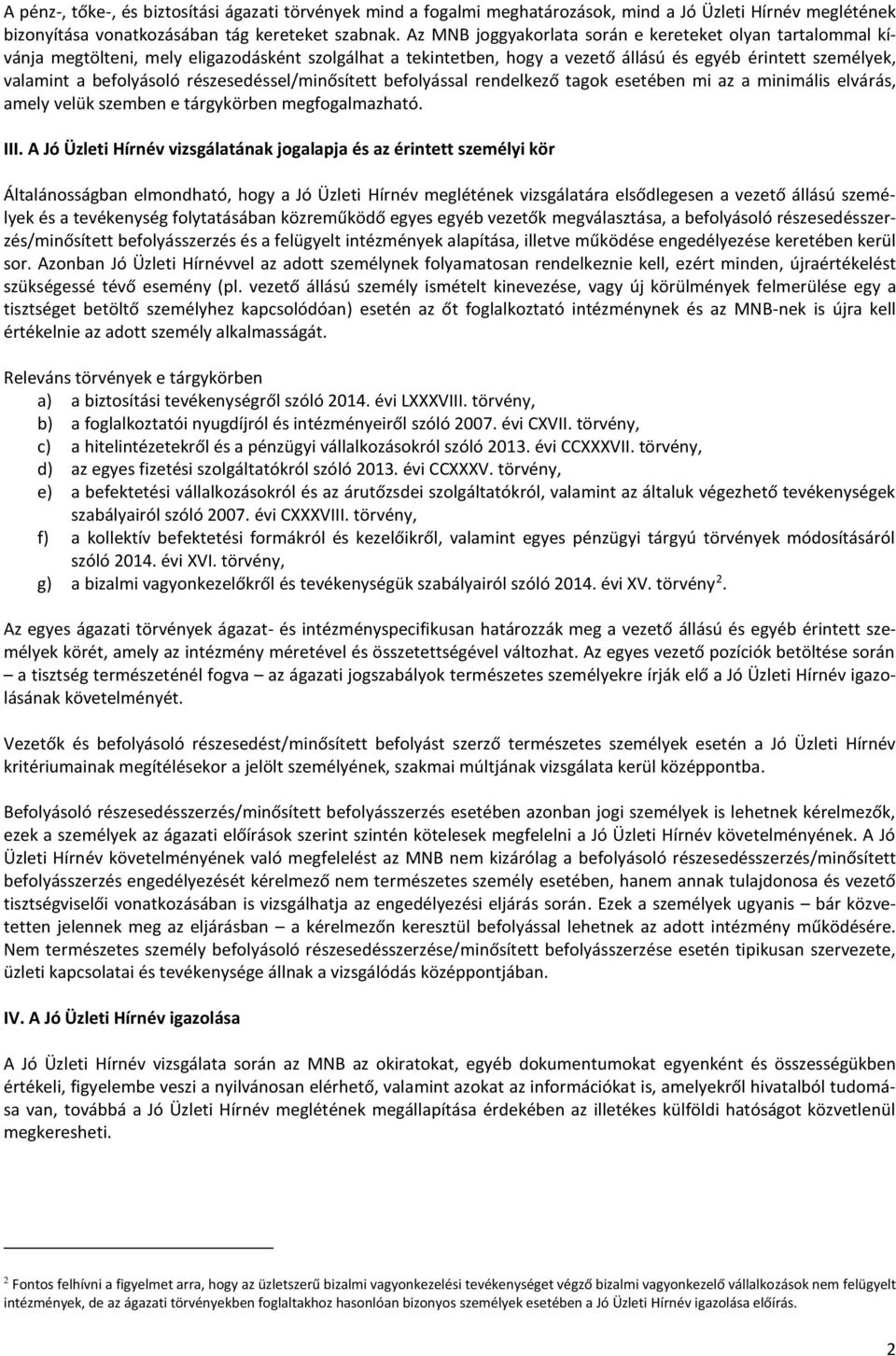 A pénz-, tőke-, és biztosítási ágazati törvények mind a fogalmi meghatározások, mind a Jó Üzleti Hírnév meglétének bizonyítása vonatkozásában tág kereteket szabnak. Az MNB joggyakorlata során e kereteket olyan tartalommal kívánja megtölteni, mely eligazodásként szolgálhat a tekintetben, hogy a vezető állású és egyéb érintett személyek, valamint a befolyásoló részesedéssel/minősített befolyással rendelkező tagok esetében mi az a minimális elvárás, amely velük szemben e tárgykörben megfogalmazható.

III. A Jó Üzleti Hírnév vizsgálatának jogalapja és az érintett személyi kör

Általánosságban elmondható, hogy a Jó Üzleti Hírnév meglétének vizsgálatára elsődlegesen a vezető állású személyek és a tevékenység folytatásában közreműködő egyes egyéb vezetők megválasztása, a befolyásoló részesedésszerzés/minősített befolyásszerzés és a felügyelt intézmények alapítása, illetve működése engedélyezése keretében kerül sor. Azonban Jó Üzleti Hírnévvel az adott személynek folyamatosan rendelkeznie kell, ezért minden, újraértékelést szükségessé tévő esemény (pl. vezető állású személy ismételt kinevezése, vagy új körülmények felmerülése egy a tisztséget betöltő személyhez kapcsolódóan) esetén az őt foglalkoztató intézménynek és az MNB-nek is újra kell értékelnie az adott személy alkalmasságát.

Releváns törvények e tárgykörben
a) a biztosítási tevékenységről szóló 2014. évi LXXXVIII. törvény,
b) a foglalkoztatói nyugdíjról és intézményeiről szóló 2007. évi CXVII. törvény,
c) a hitelintézetekről és a pénzügyi vállalkozásokról szóló 2013. évi CCXXXVII. törvény,
d) az egyes fizetési szolgáltatókról szóló 2013. évi CCXXXV. törvény,
e) a befektetési vállalkozásokról és az árutőzsdei szolgáltatókról, valamint az általuk végezhető tevékenységek szabályairól szóló 2007. évi CXXXVIII. törvény,
f) a kollektív befektetési formákról és kezelőikről, valamint egyes pénzügyi tárgyú törvények módosításáról szóló 2014. évi XVI. törvény,
g) a bizalmi vagyonkezelőkről és tevékenységük szabályairól szóló 2014. évi XV. törvény$^2$.

Az egyes ágazati törvények ágazat- és intézményspecifikusan határozzák meg a vezető állású és egyéb érintett személyek körét, amely az intézmény méretével és összetettségével változhat. Az egyes vezető pozíciók betöltése során – a tisztség természeténél fogva – az ágazati jogszabályok természetes személyekre írják elő a Jó Üzleti Hírnév igazolásának követelményét.

Vezetők és befolyásoló részesedést/minősített befolyást szerző természetes személyek esetén a Jó Üzleti Hírnév kritériumainak megítélésekor a jelölt személyének, szakmai múltjának vizsgálata kerül középpontba.

Befolyásoló részesedésszerzés/minősített befolyásszerzés esetében azonban jogi személyek is lehetnek kérelmezők, ezek a személyek az ágazati előírások szerint szintén kötelesek megfelelni a Jó Üzleti Hírnév követelményének. A Jó Üzleti Hírnév követelményének való megfelelést az MNB nem kizárólag a befolyásoló részesedésszerzés/minősített befolyásszerzés engedélyezését kérelmező nem természetes személy esetében, hanem annak tulajdonosa és vezető tisztségviselői vonatkozásában is vizsgálhatja az engedélyezési eljárás során. Ezek a személyek ugyanis – bár közvetetten jelennek meg az eljárásban – a kérelmezőn keresztül befolyással lehetnek az adott intézmény működésére. Nem természetes személy befolyásoló részesedésszerzése/minősített befolyásszerzése esetén tipikusan szervezete, üzleti kapcsolatai és tevékenysége állnak a vizsgálódás középpontjában.

IV. A Jó Üzleti Hírnév igazolása

A Jó Üzleti Hírnév vizsgálata során az MNB az okiratokat, egyéb dokumentumokat egyenként és összességükben értékeli, figyelembe veszi a nyilvánosan elérhető, valamint azokat az információkat is, amelyekről hivatalból tudomása van, továbbá a Jó Üzleti Hírnév meglétének megállapítása érdekében az illetékes külföldi hatóságot közvetlenül megkeresheti.

$^2$ Fontos felhívni a figyelmet arra, hogy az üzletszerű bizalmi vagyonkezelési tevékenységet végző bizalmi vagyonkezelő vállalkozások nem felügyelt intézmények, de az ágazati törvényekben foglaltakhoz hasonlóan bizonyos személyek esetében a Jó Üzleti Hírnév igazolása előírás.

2